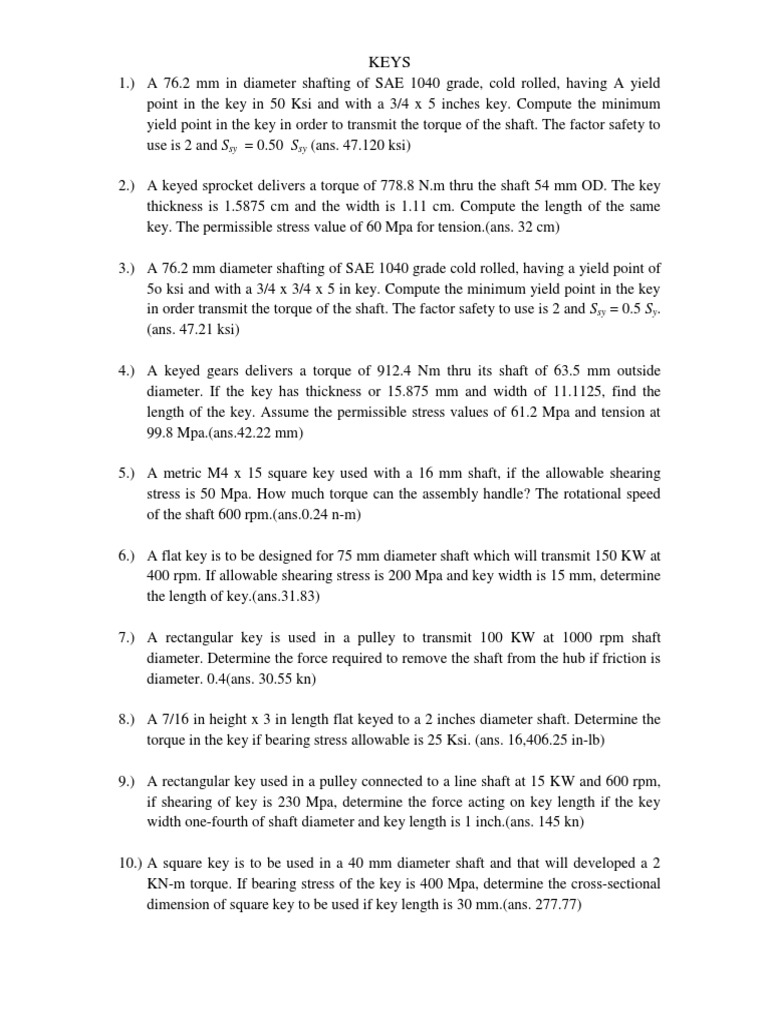 KEYS

1.) A 76.2 mm in diameter shafting of SAE 1040 grade, cold rolled, having A yield point in the key in 50 Ksi and with a 3/4 x 5 inches key. Compute the minimum yield point in the key in order to transmit the torque of the shaft. The factor safety to use is 2 and $S_{sy}$ = 0.50 $S_{sy}$ (ans. 47.120 ksi)

2.) A keyed sprocket delivers a torque of 778.8 N.m thru the shaft 54 mm OD. The key thickness is 1.5875 cm and the width is 1.11 cm. Compute the length of the same key. The permissible stress value of 60 Mpa for tension.(ans. 32 cm)

3.) A 76.2 mm diameter shafting of SAE 1040 grade cold rolled, having a yield point of 5o ksi and with a 3/4 x 3/4 x 5 in key. Compute the minimum yield point in the key in order transmit the torque of the shaft. The factor safety to use is 2 and $S_{sy}$ = 0.5 $S_y$. (ans. 47.21 ksi)

4.) A keyed gears delivers a torque of 912.4 Nm thru its shaft of 63.5 mm outside diameter. If the key has thickness or 15.875 mm and width of 11.1125, find the length of the key. Assume the permissible stress values of 61.2 Mpa and tension at 99.8 Mpa.(ans.42.22 mm)

5.) A metric M4 x 15 square key used with a 16 mm shaft, if the allowable shearing stress is 50 Mpa. How much torque can the assembly handle? The rotational speed of the shaft 600 rpm.(ans.0.24 n-m)

6.) A flat key is to be designed for 75 mm diameter shaft which will transmit 150 KW at 400 rpm. If allowable shearing stress is 200 Mpa and key width is 15 mm, determine the length of key.(ans.31.83)

7.) A rectangular key is used in a pulley to transmit 100 KW at 1000 rpm shaft diameter. Determine the force required to remove the shaft from the hub if friction is diameter. 0.4(ans. 30.55 kn)

8.) A 7/16 in height x 3 in length flat keyed to a 2 inches diameter shaft. Determine the torque in the key if bearing stress allowable is 25 Ksi. (ans. 16,406.25 in-lb)

9.) A rectangular key used in a pulley connected to a line shaft at 15 KW and 600 rpm, if shearing of key is 230 Mpa, determine the force acting on key length if the key width one-fourth of shaft diameter and key length is 1 inch.(ans. 145 kn)

10.) A square key is to be used in a 40 mm diameter shaft and that will developed a 2 KN-m torque. If bearing stress of the key is 400 Mpa, determine the cross-sectional dimension of square key to be used if key length is 30 mm.(ans. 277.77)